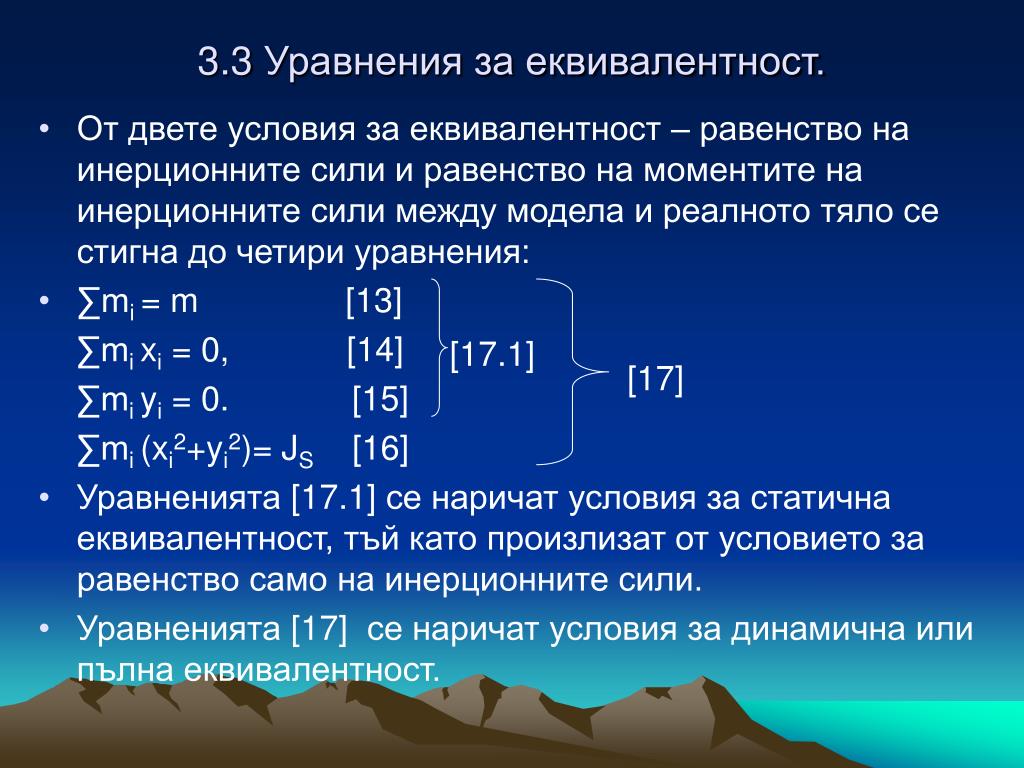 3.3 Уравнения за еквивалентност.

• От двете условия за еквивалентност – равенство на инерционните сили и равенство на моментите на инерционните сили между модела и реалното тяло се стигна до четири уравнения:

• $\sum m_i = m$ [13]
$\sum m_i x_i = 0,$ [14]
$\sum m_i y_i = 0.$ [15]
$\sum m_i (x_i^2+y_i^2)= J_S$ [16]

[17.1]

[17]

• Уравненията [17.1] се наричат условия за статична еквивалентност, тъй като произлизат от условието за равенство само на инерционните сили.

• Уравненията [17] се наричат условия за динамична или пълна еквивалентност.